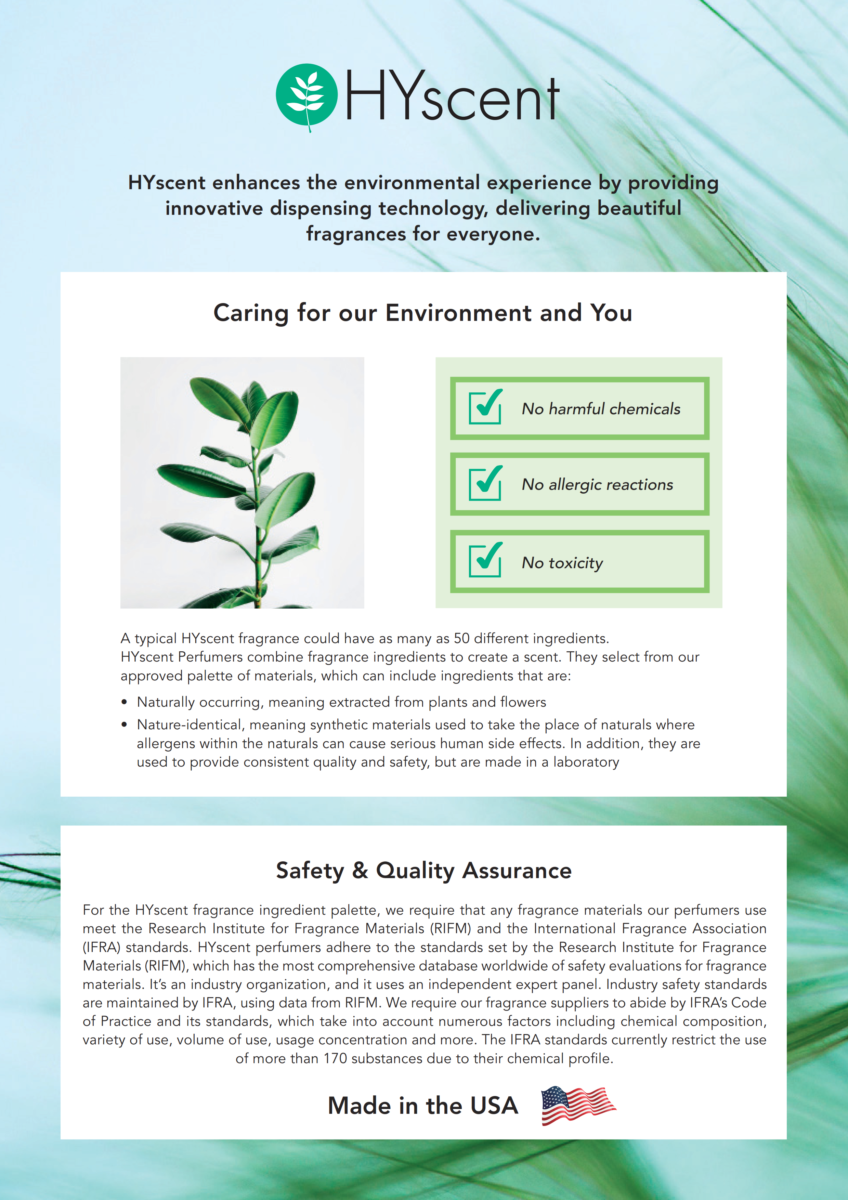 HYscent

HYscent enhances the environmental experience by providing innovative dispensing technology, delivering beautiful fragrances for everyone.

Caring for our Environment and You

No harmful chemicals

No allergic reactions

No toxicity

A typical HYscent fragrance could have as many as 50 different ingredients.
HYscent Perfumers combine fragrance ingredients to create a scent. They select from our approved palette of materials, which can include ingredients that are:

• Naturally occurring, meaning extracted from plants and flowers
• Nature-identical, meaning synthetic materials used to take the place of naturals where allergens within the naturals can cause serious human side effects. In addition, they are used to provide consistent quality and safety, but are made in a laboratory

Safety & Quality Assurance

For the HYscent fragrance ingredient palette, we require that any fragrance materials our perfumers use meet the Research Institute for Fragrance Materials (RIFM) and the International Fragrance Association (IFRA) standards. HYscent perfumers adhere to the standards set by the Research Institute for Fragrance Materials (RIFM), which has the most comprehensive database worldwide of safety evaluations for fragrance materials. It's an industry organization, and it uses an independent expert panel. Industry safety standards are maintained by IFRA, using data from RIFM. We require our fragrance suppliers to abide by IFRA's Code of Practice and its standards, which take into account numerous factors including chemical composition, variety of use, volume of use, usage concentration and more. The IFRA standards currently restrict the use of more than 170 substances due to their chemical profile.

Made in the USA